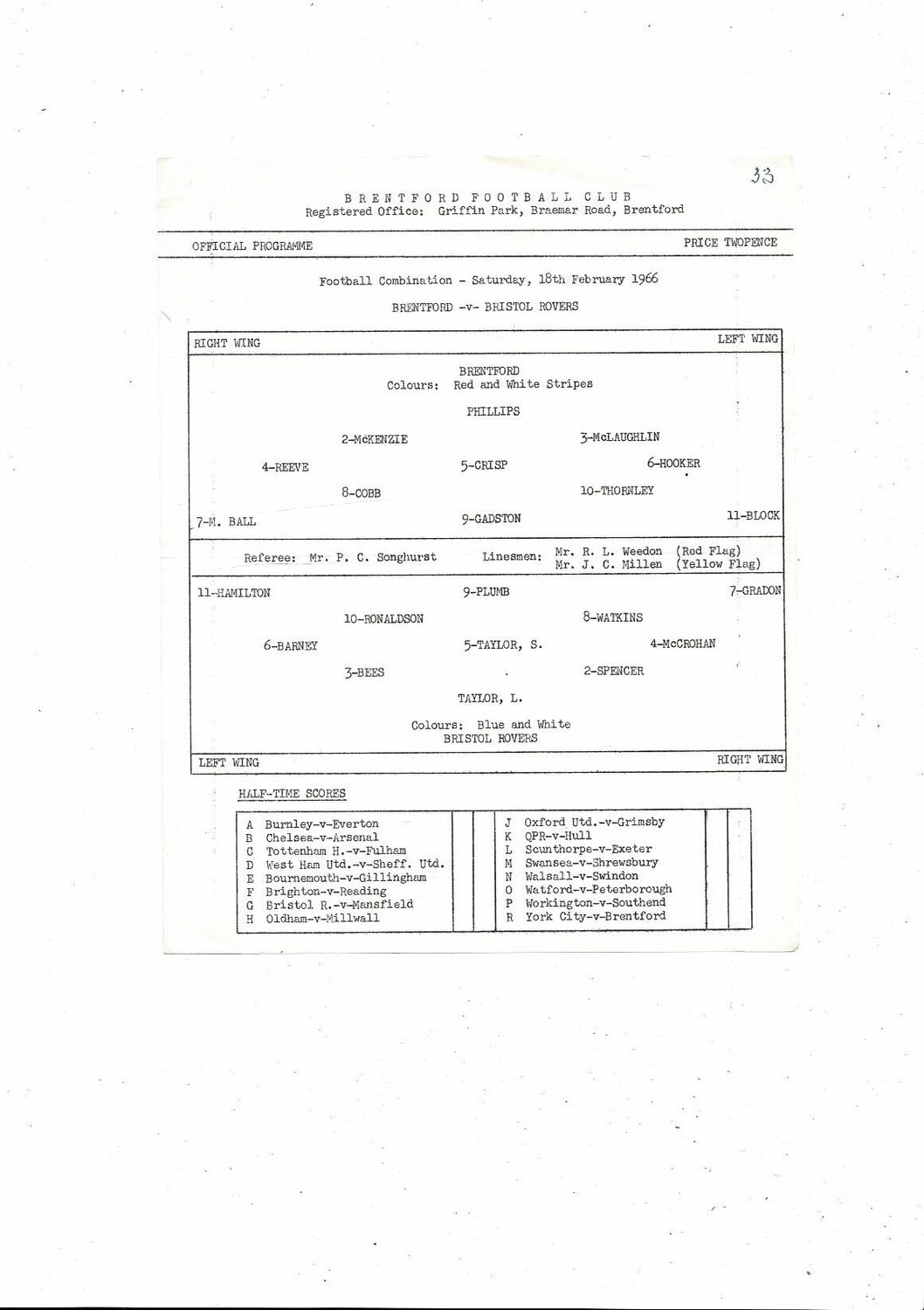 33

BRENTFORD FOOTBALL CLUB
Registered Office: Griffin Park, Braemar Road, Brentford

OFFICIAL PROGRAMME

PRICE TWOPENCE

Football Combination - Saturday, 18th February 1966

BRENTFORD -v- BRISTOL ROVERS

RIGHT WING

LEFT WING

BRENTFORD
Colours: Red and White Stripes

PHILLIPS

2-McKENZIE

3-McLAUGHLIN

4-REEVE

5-CRISP

6-HOOKER

8-COBB

10-THORNLEY

7-M. BALL

9-GADSTON

11-BLOCK

Referee: Mr. P. C. Songhurst

Linesmen: Mr. R. L. Weedon (Red Flag)
Mr. J. C. Millen (Yellow Flag)

11-HAMILTON

9-PLUMB

7-GRADON

10-RONALDSON

8-WATKINS

6-BARNEY

5-TAYLOR, S.

4-McCROHAN

3-BEES

2-SPENCER

TAYLOR, L.

Colours: Blue and White
BRISTOL ROVERS

LEFT WING

RIGHT WING

HALF-TIME SCORES

A Burnley-v-Everton
B Chelsea-v-Arsenal
C Tottenham H.-v-Fulham
D West Ham Utd.-v-Sheff. Utd.
E Bournemouth-v-Gillingham
F Brighton-v-Reading
G Bristol R.-v-Mansfield
H Oldham-v-Millwall

J Oxford Utd.-v-Grimsby
K QPR-v-Hull
L Scunthorpe-v-Exeter
M Swansea-v-Shrewsbury
N Walsall-v-Swindon
O Watford-v-Peterborough
P Workington-v-Southend
R York City-v-Brentford